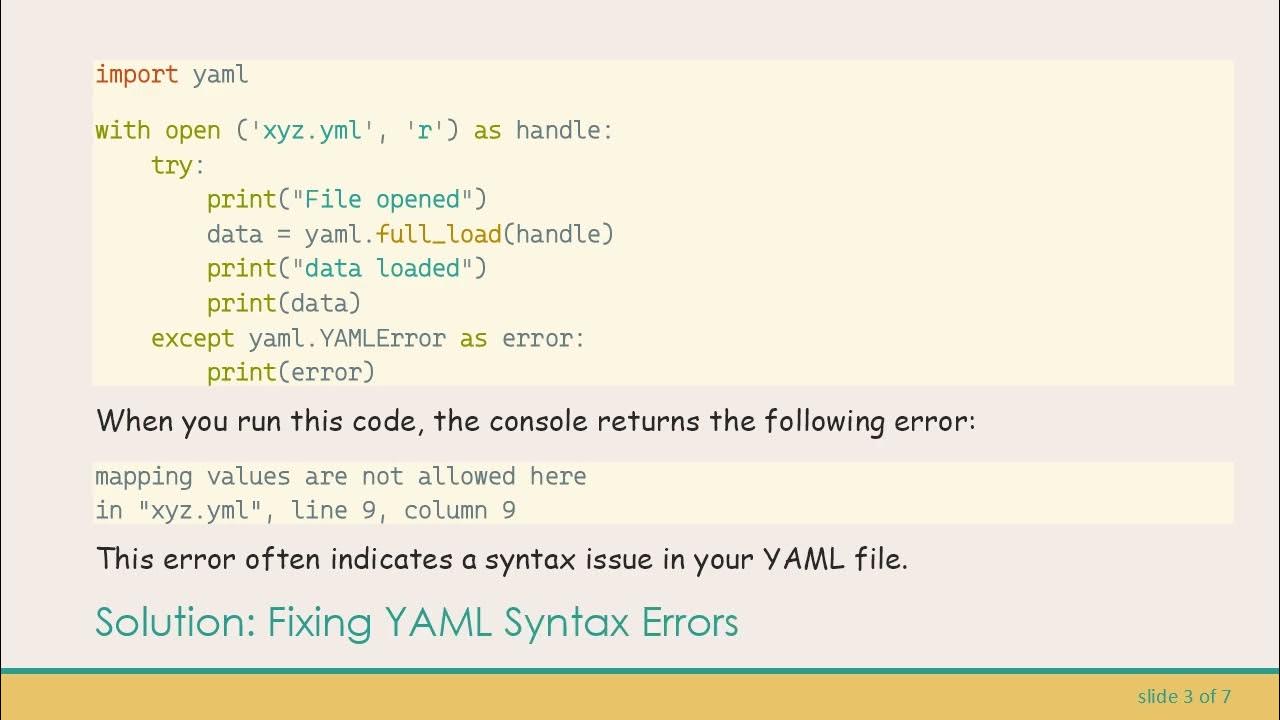 import yaml

with open ('xyz.yml', 'r') as handle:
    try:
        print("File opened")
        data = yaml.full_load(handle)
        print("data loaded")
        print(data)
    except yaml.YAMLError as error:
        print(error)

When you run this code, the console returns the following error:

mapping values are not allowed here
in "xyz.yml", line 9, column 9

This error often indicates a syntax issue in your YAML file.

Solution: Fixing YAML Syntax Errors

slide 3 of 7